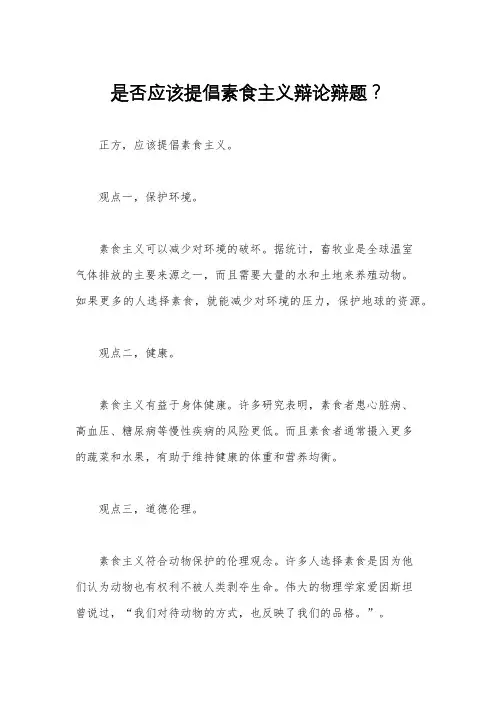 是否应该提倡素食主义辩论辩题？

正方，应该提倡素食主义。

观点一，保护环境。

素食主义可以减少对环境的破坏。据统计，畜牧业是全球温室气体排放的主要来源之一，而且需要大量的水和土地来养殖动物。如果更多的人选择素食，就能减少对环境的压力，保护地球的资源。

观点二，健康。

素食主义有益于身体健康。许多研究表明，素食者患心脏病、高血压、糖尿病等慢性疾病的风险更低。而且素食者通常摄入更多的蔬菜和水果，有助于维持健康的体重和营养均衡。

观点三，道德伦理。

素食主义符合动物保护的伦理观念。许多人选择素食是因为他们认为动物也有权利不被人类剥夺生命。伟大的物理学家爱因斯坦曾说过，“我们对待动物的方式，也反映了我们的品格。”。